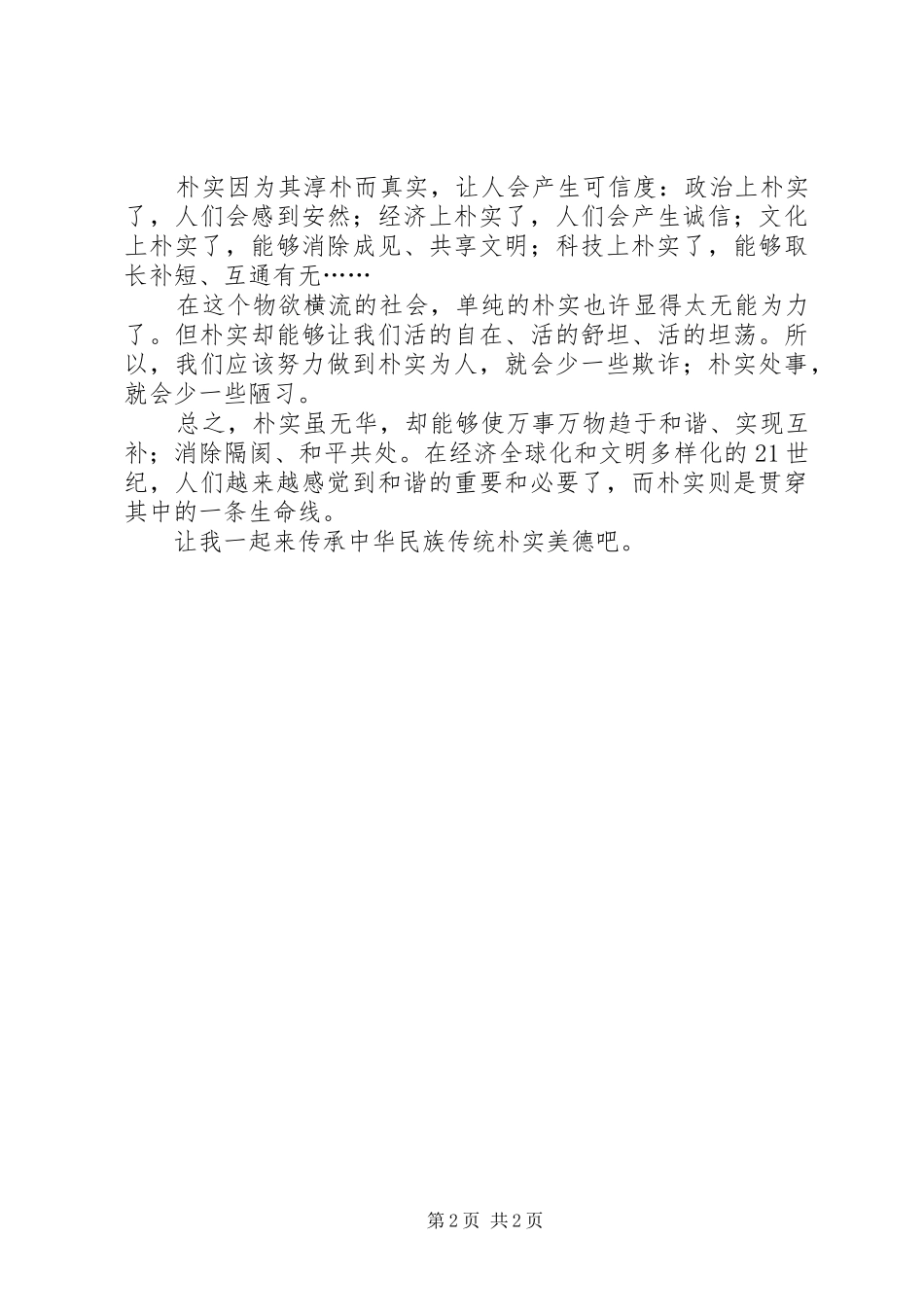 朴实因为其淳朴而真实，让人会产生可信度：政治上朴实了，人们会感到安然；经济上朴实了，人们会产生诚信；文化上朴实了，能够消除成见、共享文明；科技上朴实了，能够取长补短、互通有无……

在这个物欲横流的社会，单纯的朴实也许显得太无能为力了。但朴实却能够让我们活的自在、活的舒坦、活的坦荡。所以，我们应该努力做到朴实为人，就会少一些欺诈；朴实处事，就会少一些陋习。

总之，朴实虽无华，却能够使万事万物趋于和谐、实现互补；消除隔阂、和平共处。在经济全球化和文明多样化的21世纪，人们越来越感觉到和谐的重要和必要了，而朴实则是贯穿其中的一条生命线。

让我一起来传承中华民族传统朴实美德吧。

第2页 共2页